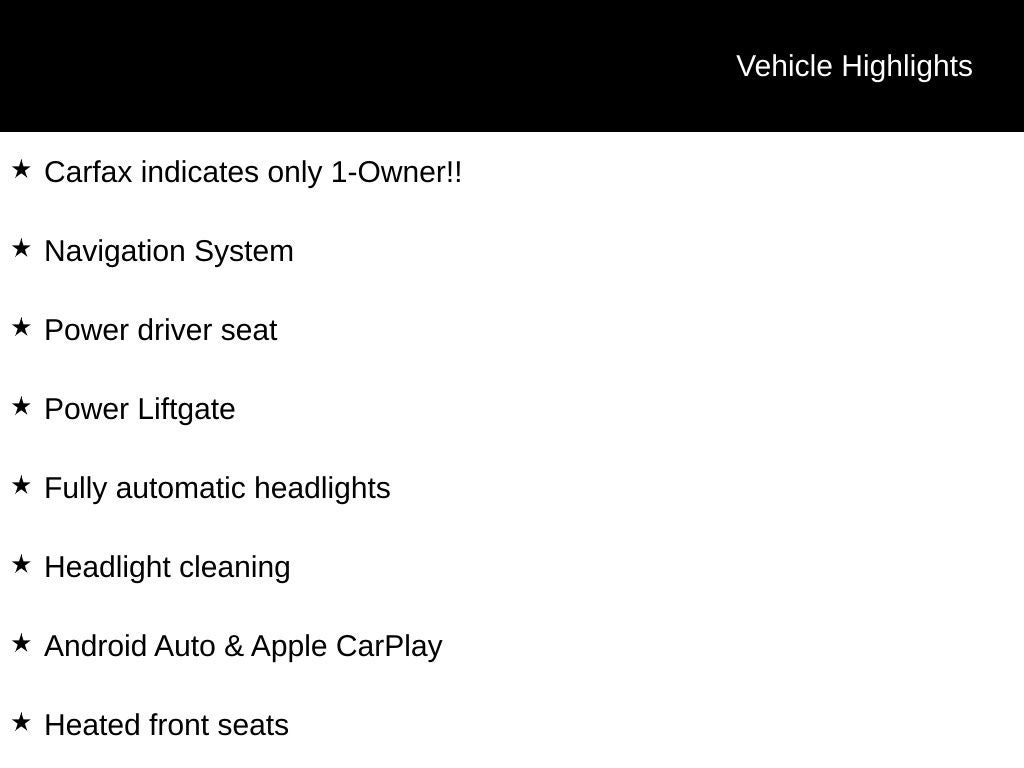 Vehicle Highlights

★ Carfax indicates only 1-Owner!!

★ Navigation System

★ Power driver seat

★ Power Liftgate

★ Fully automatic headlights

★ Headlight cleaning

★ Android Auto & Apple CarPlay

★ Heated front seats